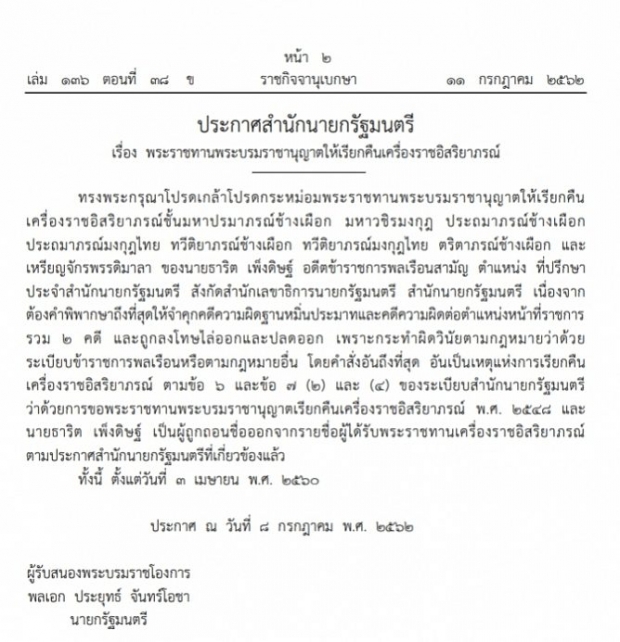 หน้า ๒
เล่ม ๑๓๖ ตอนที่ ๓๘ ข ราชกิจจานุเบกษา ๑๑ กรกฎาคม ๒๕๖๒

ประกาศสำนักนายกรัฐมนตรี
เรื่อง พระราชทานพระบรมราชานุญาตให้เรียกคืนเครื่องราชอิสริยาภรณ์

ทรงพระกรุณาโปรดเกล้าโปรดกระหม่อมพระราชทานพระบรมราชานุญาตให้เรียกคืนเครื่องราชอิสริยาภรณ์ชั้นมหาปรมาภรณ์ช้างเผือก มหาวชิรมงกุฎ ประถมาภรณ์ช้างเผือก ประถมาภรณ์มงกุฎไทย ทวีติยาภรณ์ช้างเผือก ทวีติยาภรณ์มงกุฎไทย ตริตาภรณ์ช้างเผือก และเหรียญจักรพรรดิมาลา ของนายธาริต เพ็งดิษฐ์ อดีตข้าราชการพลเรือนสามัญ ตำแหน่ง ที่ปรึกษาประจำสำนักนายกรัฐมนตรี สังกัดสำนักเลขาธิการนายกรัฐมนตรี สำนักนายกรัฐมนตรี เนื่องจากต้องคำพิพากษาถึงที่สุดให้จำคุกคดีความผิดฐานหมิ่นประมาทและคดีความผิดต่อตำแหน่งหน้าที่ราชการ รวม ๒ คดี และถูกลงโทษไล่ออกและปลดออก เพราะกระทำผิดวินัยตามกฎหมายว่าด้วยระเบียบข้าราชการพลเรือนหรือตามกฎหมายอื่น โดยคำสั่งอันถึงที่สุด อันเป็นเหตุแห่งการเรียกคืนเครื่องราชอิสริยาภรณ์ ตามข้อ ๖ และข้อ ๗ (๒) และ (๔) ของระเบียบสำนักนายกรัฐมนตรีว่าด้วยการขอพระราชทานพระบรมราชานุญาตเรียกคืนเครื่องราชอิสริยาภรณ์ พ.ศ. ๒๕๔๘ และนายธาริต เพ็งดิษฐ์ เป็นผู้ถูกถอนชื่อออกจากรายชื่อผู้ได้รับพระราชทานเครื่องราชอิสริยาภรณ์ตามประกาศสำนักนายกรัฐมนตรีที่เกี่ยวข้องแล้ว
ทั้งนี้ ตั้งแต่วันที่ ๓ เมษายน พ.ศ. ๒๕๖๐

ประกาศ ณ วันที่ ๘ กรกฎาคม พ.ศ. ๒๕๖๒

ผู้รับสนองพระบรมราชโองการ
พลเอก ประยุทธ์ จันทร์โอชา
นายกรัฐมนตรี